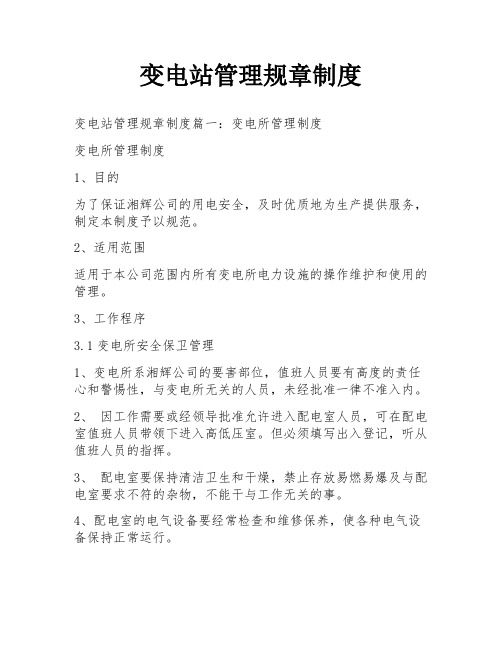 变电站管理规章制度

变电站管理规章制度篇一：变电所管理制度

变电所管理制度

1、目的

为了保证湘辉公司的用电安全，及时优质地为生产提供服务，制定本制度予以规范。

2、适用范围

适用于本公司范围内所有变电所电力设施的操作维护和使用的管理。

3、工作程序

3.1 变电所安全保卫管理

1、变电所系湘辉公司的要害部位，值班人员要有高度的责任心和警惕性，与变电所无关的人员，未经批准一律不准入内。

2、 因工作需要或经领导批准允许进入配电室人员，可在配电室值班人员带领下进入高低压室。但必须填写出入登记，听从值班人员的指挥。

3、 配电室要保持清洁卫生和干燥，禁止存放易燃易爆及与配电室要求不符的杂物，不能干与工作无关的事。

4、配电室的电气设备要经常检查和维修保养，使各种电气设备保持正常运行。